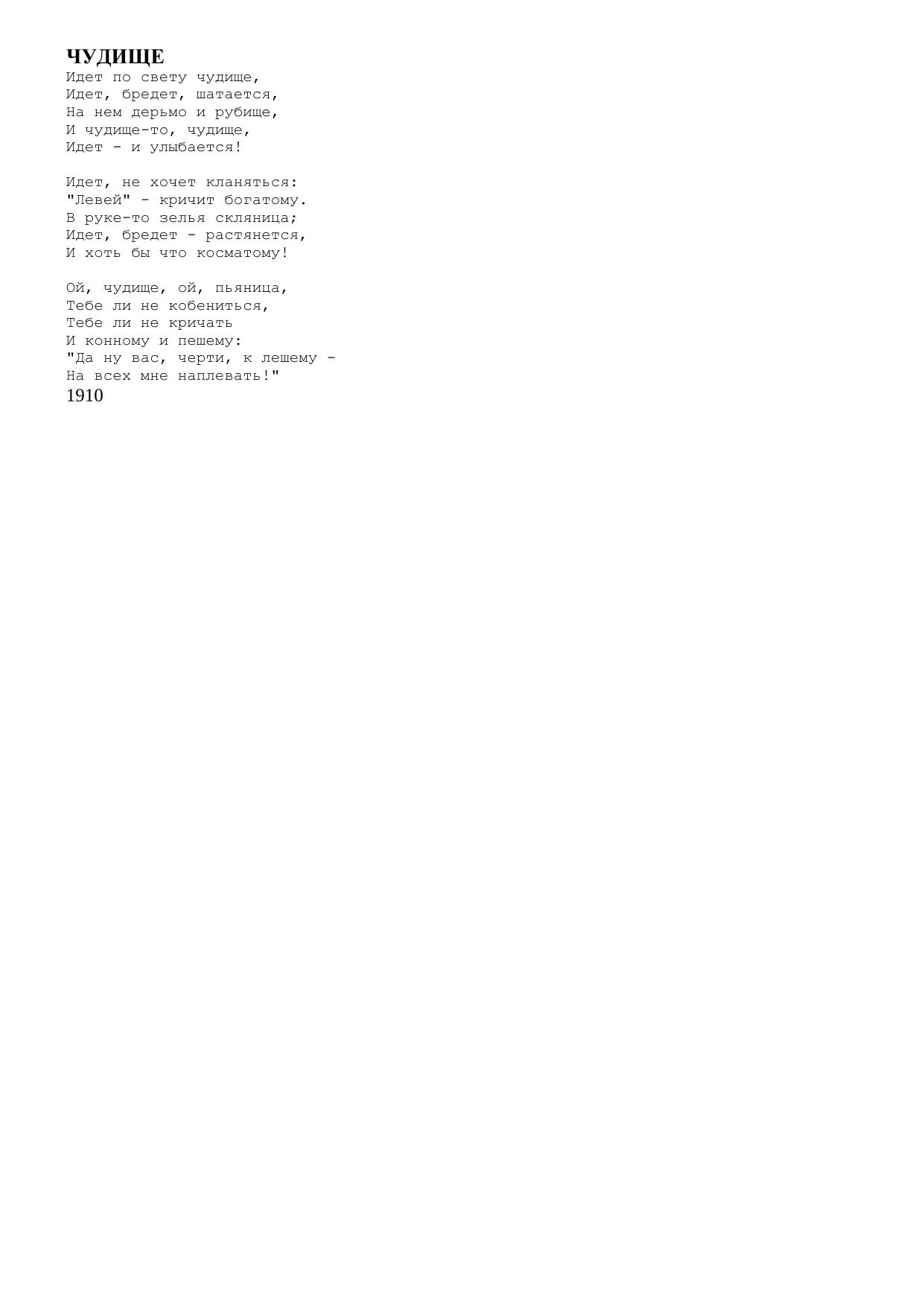 ЧУДИЩЕ
Идет по свету чудище,
Идет, бредет, шатается,
На нем дерьмо и рубище,
И чудище-то, чудище,
Идет - и улыбается!

Идет, не хочет кланяться:
"Левей" - кричит богатому.
В руке-то зелья скляница;
Идет, бредет - растянется,
И хоть бы что косматому!

Ой, чудище, ой, пьяница,
Тебе ли не кобениться,
Тебе ли не кричать
И конному и пешему:
"Да ну вас, черти, к лешему -
На всех мне наплевать!"
1910